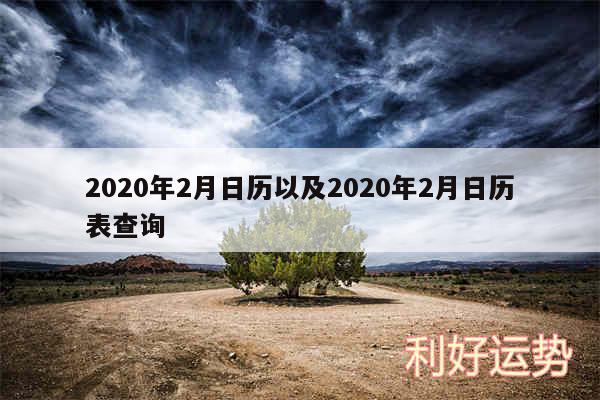 2020年2月日历以及2020年2月日历表查询

利好运势